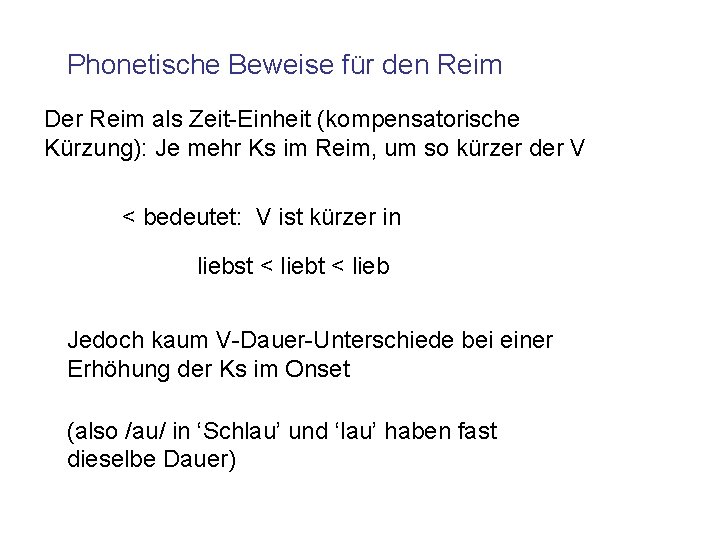 Phonetische Beweise für den Reim

Der Reim als Zeit-Einheit (kompensatorische Kürzung): Je mehr Ks im Reim, um so kürzer der V

< bedeutet: V ist kürzer in

liebst < liebt < lieb

Jedoch kaum V-Dauer-Unterschiede bei einer Erhöhung der Ks im Onset

(also /au/ in 'Schlau' und 'lau' haben fast dieselbe Dauer)